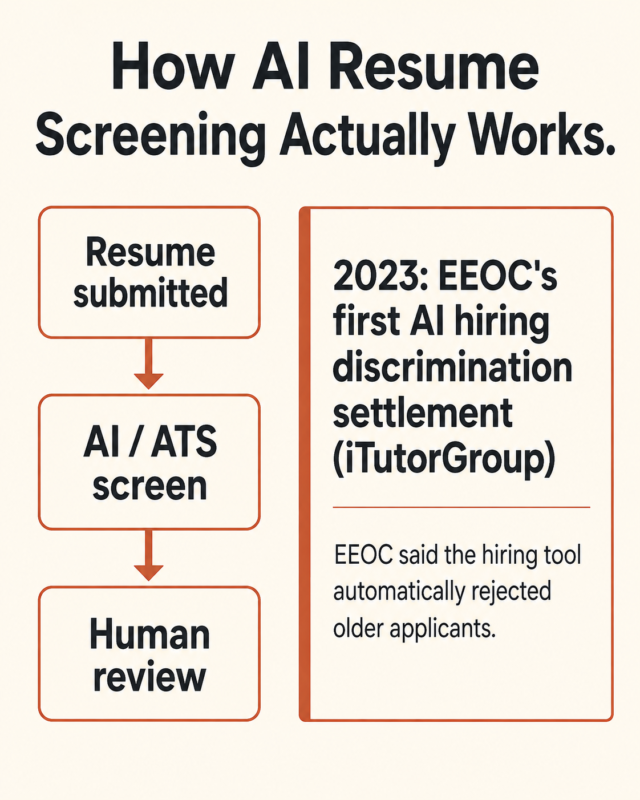 How AI Resume Screening Actually Works.

Resume submitted

AI / ATS screen

Human review

2023: EEOC's first AI hiring discrimination settlement (iTutorGroup)

EEOC said the hiring tool automatically rejected older applicants.